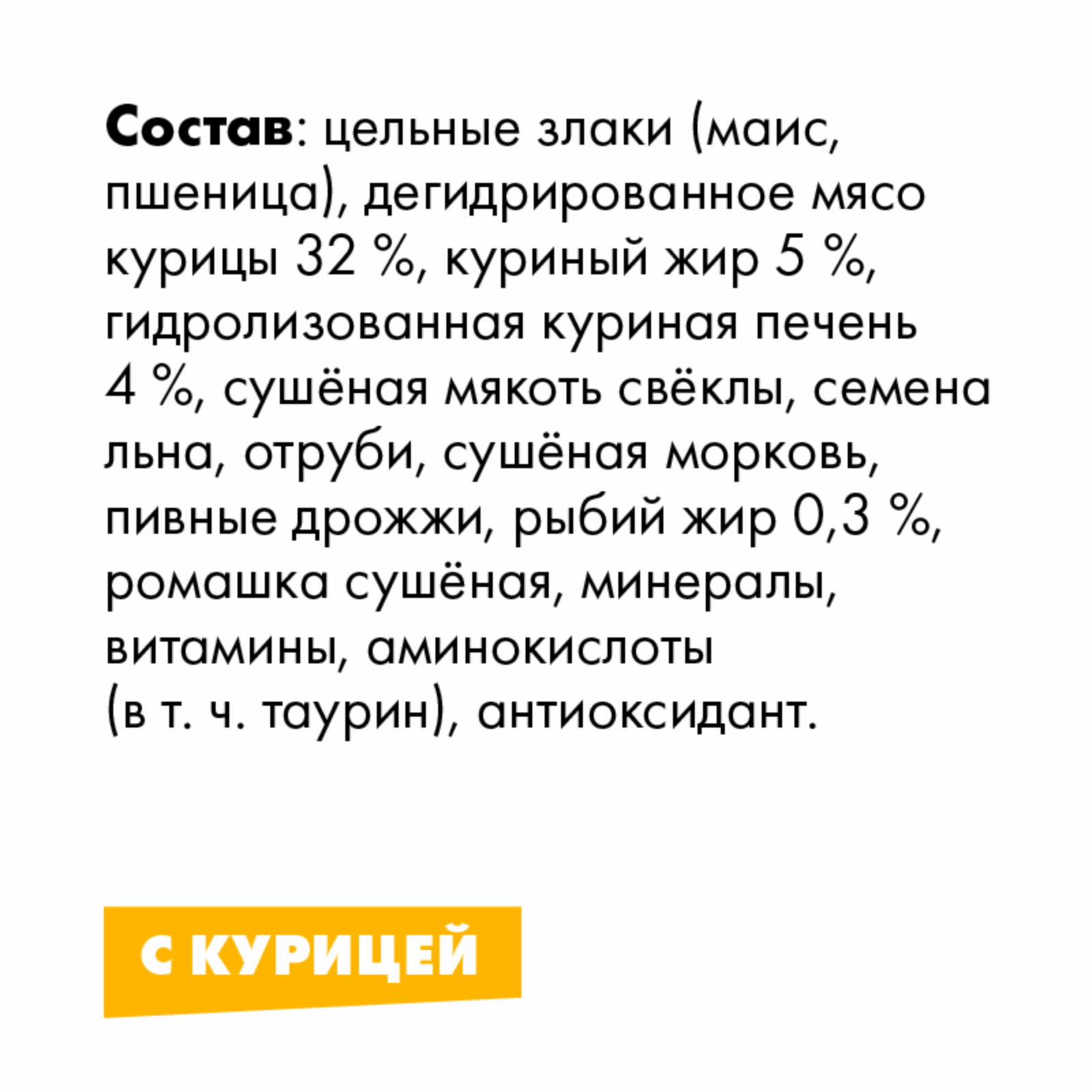 Состав: цельные злаки (маис, пшеница), дегидрированное мясо курицы 32 %, куриный жир 5 %, гидролизованная куриная печень 4 %, сушёная мякоть свёклы, семена льна, отруби, сушёная морковь, пивные дрожжи, рыбий жир 0,3 %, ромашка сушёная, минералы, витамины, аминокислоты (в т. ч. таурин), антиоксидант.

С КУРИЦЕЙ